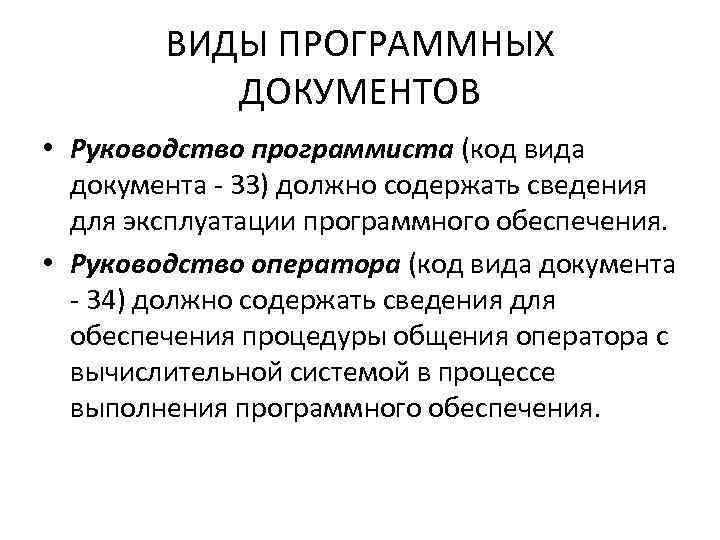 ВИДЫ ПРОГРАММНЫХ ДОКУМЕНТОВ

• Руководство программиста (код вида документа - 33) должно содержать сведения для эксплуатации программного обеспечения.

• Руководство оператора (код вида документа - 34) должно содержать сведения для обеспечения процедуры общения оператора с вычислительной системой в процессе выполнения программного обеспечения.